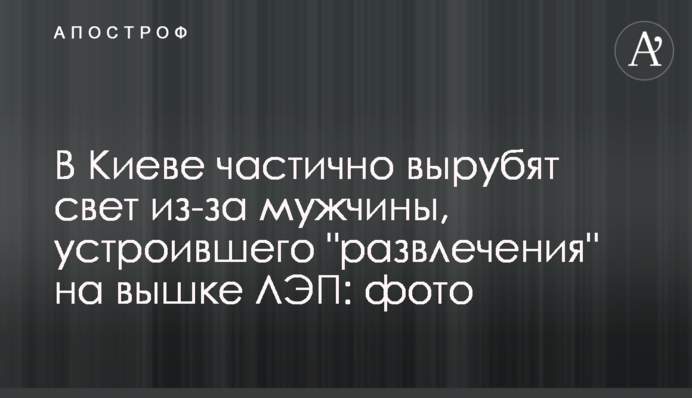 АПОСТРОФ

A'

В Киеве частично вырубят свет из-за мужчины, устроившего "развлечения" на вышке ЛЭП: фото